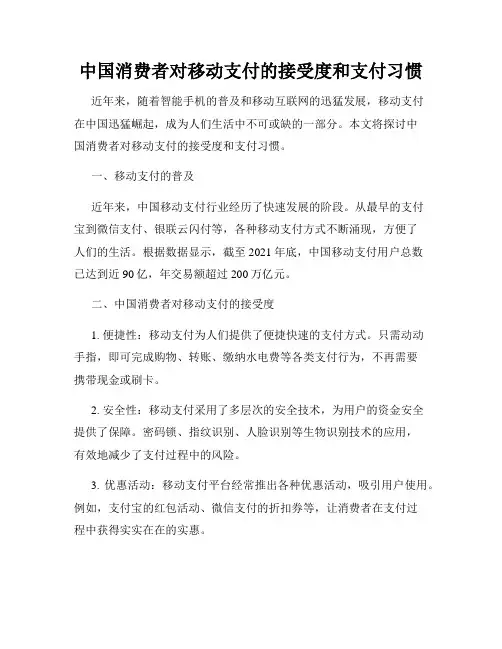 中国消费者对移动支付的接受度和支付习惯

近年来，随着智能手机的普及和移动互联网的迅猛发展，移动支付在中国迅猛崛起，成为人们生活中不可或缺的一部分。本文将探讨中国消费者对移动支付的接受度和支付习惯。

一、移动支付的普及

近年来，中国移动支付行业经历了快速发展的阶段。从最早的支付宝到微信支付、银联云闪付等，各种移动支付方式不断涌现，方便了人们的生活。根据数据显示，截至 2021 年底，中国移动支付用户总数已达到近 90 亿，年交易额超过 200 万亿元。

二、中国消费者对移动支付的接受度

1. 便捷性：移动支付为人们提供了便捷快速的支付方式。只需动动手指，即可完成购物、转账、缴纳水电费等各类支付行为，不再需要携带现金或刷卡。

2. 安全性：移动支付采用了多层次的安全技术，为用户的资金安全提供了保障。密码锁、指纹识别、人脸识别等生物识别技术的应用，有效地减少了支付过程中的风险。

3. 优惠活动：移动支付平台经常推出各种优惠活动，吸引用户使用。例如，支付宝的红包活动、微信支付的折扣券等，让消费者在支付过程中获得实实在在的实惠。